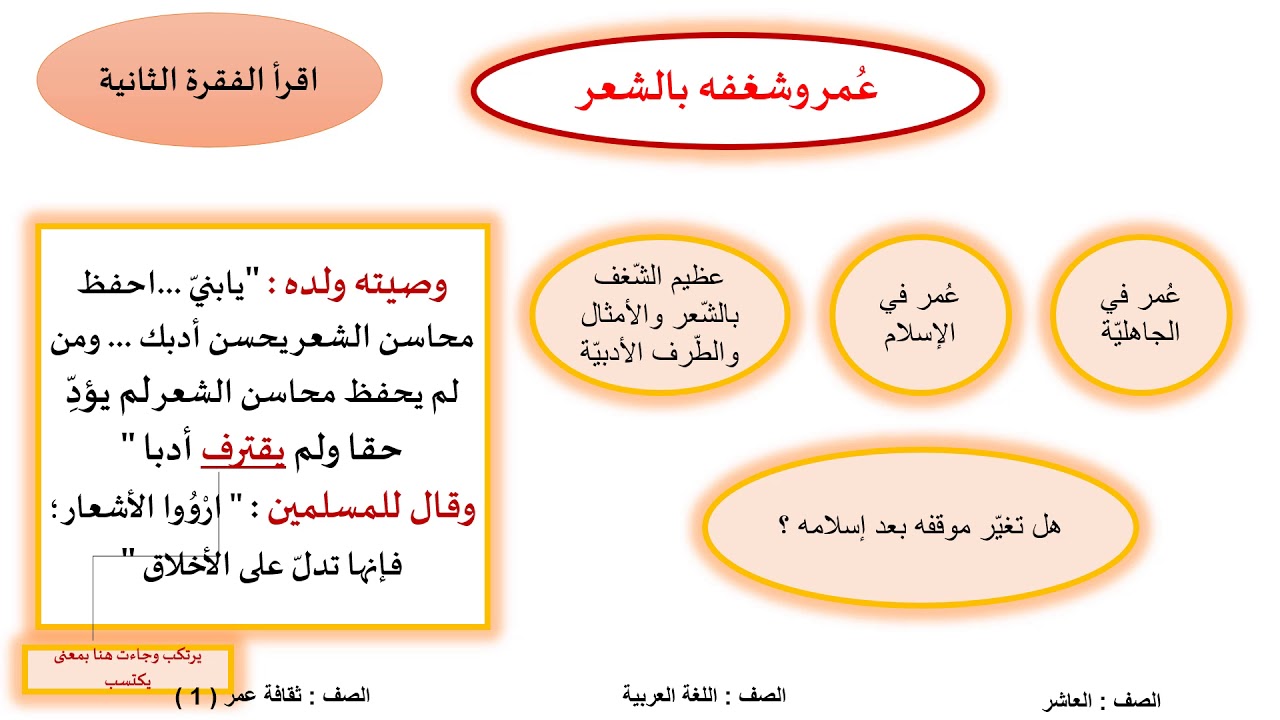 عُمروشغفه بالشعر

اقرأ الفقرة الثانية

عُمر في الجاهليّة

عُمر في الإسلام

عظيم الشّغف بالشّعر والأمثال والطّرف الأدبيّة

هل تغيّر موقفه بعد إسلامه ؟

وصيته ولده : "يابنيّ ...احفظ محاسن الشعريحسن أدبك ... ومن لم يحفظ محاسن الشعرلم يؤدِّ حقا ولم يقترف أدبا "
وقال للمسلمين : " ارْوُوا الأشعار؛ فإنها تدلّ على الأخلاق "

يرتكب وجاءت هنا بمعنى يكتسب

الصف : العاشر

الصف : اللغة العربية

الصف : ثقافة عمر ( 1 )